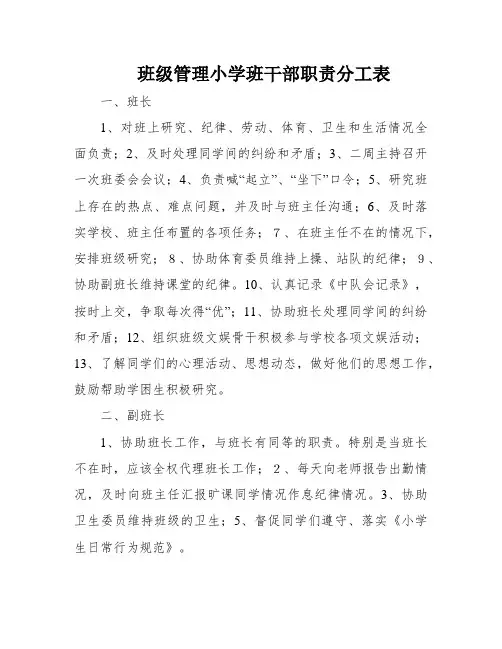 班级管理小学班干部职责分工表

一、班长

1、对班上研究、纪律、劳动、体育、卫生和生活情况全面负责；2、及时处理同学间的纠纷和矛盾；3、二周主持召开一次班委会会议；4、负责喊“起立”、“坐下”口令；5、研究班上存在的热点、难点问题，并及时与班主任沟通；6、及时落实学校、班主任布置的各项任务；7、在班主任不在的情况下，安排班级研究；8、协助体育委员维持上操、站队的纪律；9、协助副班长维持课堂的纪律。10、认真记录《中队会记录》，按时上交，争取每次得“优”；11、协助班长处理同学间的纠纷和矛盾；12、组织班级文娱骨干积极参与学校各项文娱活动；13、了解同学们的心理活动、思想动态，做好他们的思想工作，鼓励帮助学困生积极研究。

二、副班长

1、协助班长工作，与班长有同等的职责。特别是当班长不在时，应该全权代理班长工作；2、每天向老师报告出勤情况，及时向班主任汇报旷课同学情况作息纪律情况。3、协助卫生委员维持班级的卫生；5、督促同学们遵守、落实《小学生日常行为规范》。